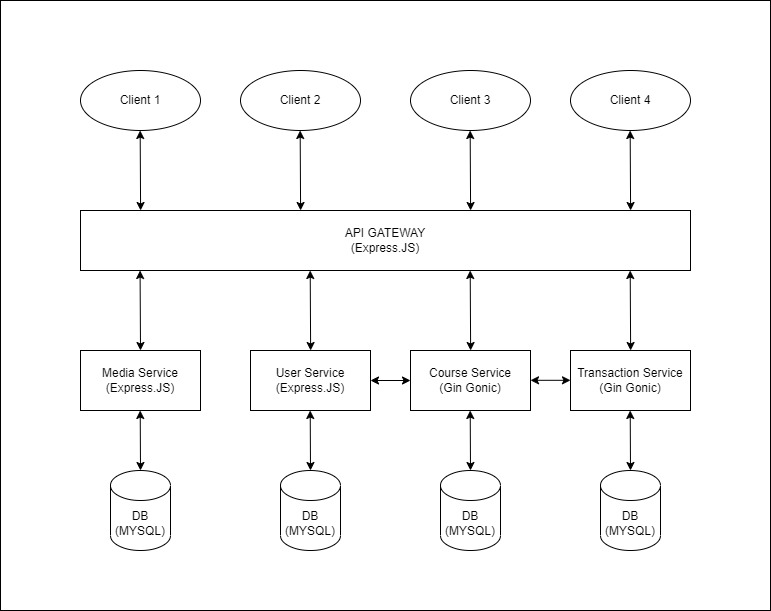 Client 1

Client 2

Client 3

Client 4

API GATEWAY
(Express.JS)

Media Service
(Express.JS)

User Service
(Express.JS)

Course Service
(Gin Gonic)

Transaction Service
(Gin Gonic)

DB
(MYSQL)

DB
(MYSQL)

DB
(MYSQL)

DB
(MYSQL)